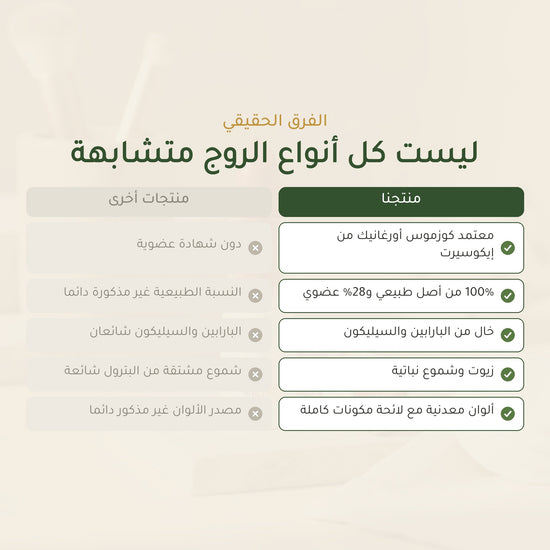 الفرق الحقيقي

ليست كل أنواع الروج متشابهة

| منتجنا | منتجات أخرى |
|---|---|
| معتمد كوزموس أورغانيك من إيكوسيرت | دون شهادة عضوية |
| 100% من أصل طبيعي و28% عضوي | النسبة الطبيعية غير مذكورة دائما |
| خال من البارابين والسيليكون | البارابين والسيليكون شائعان |
| زيوت وشموع نباتية | شموع مشتقة من البترول شائعة |
| ألوان معدنية مع لائحة مكونات كاملة | مصدر الألوان غير مذكور دائما |